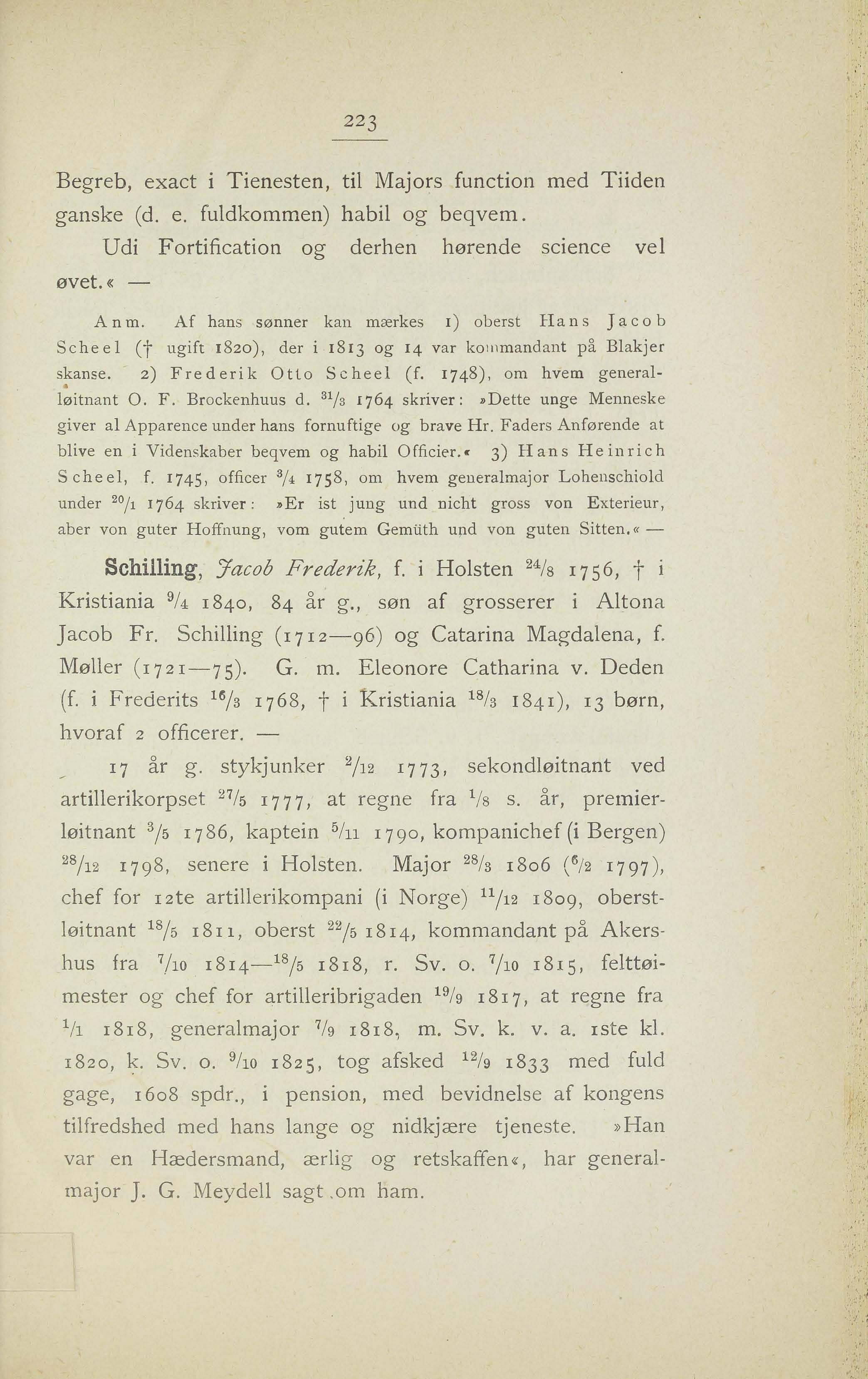 223

Begreb, exact i Tienesten, til Majors function med Tiiden ganske (d. e. fuldkommen) habil og beqvem.

Udi Fortification og derhen hørende science vel øvet.« —

Anm. Af hans sønner kan mærkes 1) oberst Hans Jacob Scheel († ugift 1820), der i 1813 og 14 var kommandant på Blakjer skanse. 2) Frederik Otto Scheel (f. 1748), om hvem generalløitnant O. F. Brockenhuus d. $^{31}/_{3}$ 1764 skriver: »Dette unge Menneske giver al Apparence under hans fornuftige og brave Hr. Faders Anførende at blive en i Videnskaber beqvem og habil Officier.« 3) Hans Heinrich Scheel, f. 1745, officer $^{3}/_{4}$ 1758, om hvem generalmajor Lohenschiold under $^{20}/_{1}$ 1764 skriver: »Er ist jung und nicht gross von Exterieur, aber von guter Hoffnung, vom gutem Gemüth und von guten Sitten.« —

Schilling, Jacob Frederik, f. i Holsten $^{24}/_{8}$ 1756, † i Kristiania $^{9}/_{4}$ 1840, 84 år g., søn af grosserer i Altona Jacob Fr. Schilling (1712—96) og Catarina Magdalena, f. Møller (1721—75). G. m. Eleonore Catharina v. Deden (f. i Frederits $^{16}/_{3}$ 1768, † i Kristiania $^{18}/_{3}$ 1841), 13 børn, hvoraf 2 officerer. —

17 år g. stykjunker $^{2}/_{12}$ 1773, sekondløitnant ved artillerikorpset $^{27}/_{5}$ 1777, at regne fra $^{1}/_{8}$ s. år, premierløitnant $^{3}/_{5}$ 1786, kaptein $^{5}/_{11}$ 1790, kompanichef (i Bergen) $^{28}/_{12}$ 1798, senere i Holsten. Major $^{28}/_{3}$ 1806 ($^{6}/_{2}$ 1797), chef for 12te artillerikompani (i Norge) $^{11}/_{12}$ 1809, oberstløitnant $^{18}/_{5}$ 1811, oberst $^{22}/_{5}$ 1814, kommandant på Akershus fra $^{7}/_{10}$ 1814—$^{18}/_{5}$ 1818, r. Sv. o. $^{7}/_{10}$ 1815, felttøimester og chef for artilleribrigaden $^{19}/_{9}$ 1817, at regne fra $^{1}/_{1}$ 1818, generalmajor $^{7}/_{9}$ 1818, m. Sv. k. v. a. 1ste kl. 1820, k. Sv. o. $^{9}/_{10}$ 1825, tog afsked $^{12}/_{9}$ 1833 med fuld gage, 1608 spdr., i pension, med bevidnelse af kongens tilfredshed med hans lange og nidkjære tjeneste. »Han var en Hædersmand, ærlig og retskaffen«, har generalmajor J. G. Meydell sagt om ham.